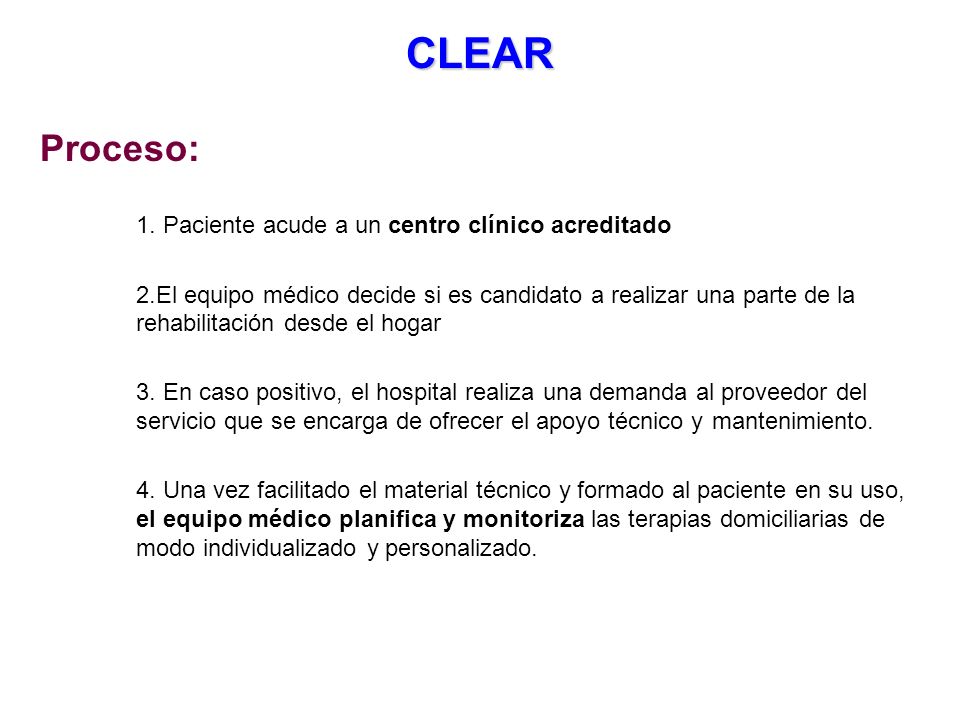 CLEAR

Proceso:

1. Paciente acude a un centro clínico acreditado

2.El equipo médico decide si es candidato a realizar una parte de la rehabilitación desde el hogar

3. En caso positivo, el hospital realiza una demanda al proveedor del servicio que se encarga de ofrecer el apoyo técnico y mantenimiento.

4. Una vez facilitado el material técnico y formado al paciente en su uso, el equipo médico planifica y monitoriza las terapias domiciliarias de modo individualizado y personalizado.